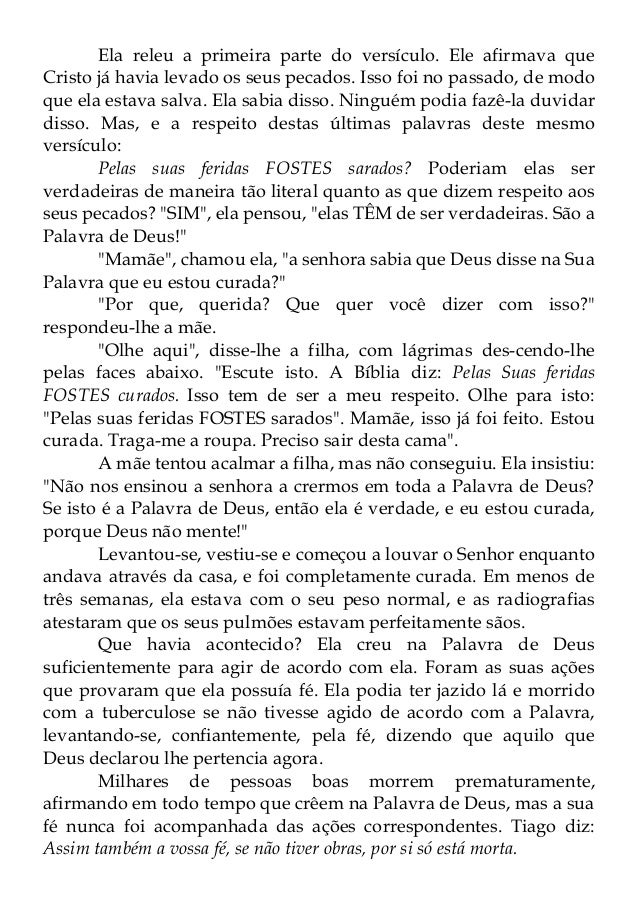 Ela releu a primeira parte do versículo. Ele afirmava que Cristo já havia levado os seus pecados. Isso foi no passado, de modo que ela estava salva. Ela sabia disso. Ninguém podia fazê-la duvidar disso. Mas, e a respeito destas últimas palavras deste mesmo versículo:

Pelas suas feridas FOSTES sarados? Poderiam elas ser verdadeiras de maneira tão literal quanto as que dizem respeito aos seus pecados? "SIM", ela pensou, "elas TÊM de ser verdadeiras. São a Palavra de Deus!"

"Mamãe", chamou ela, "a senhora sabia que Deus disse na Sua Palavra que eu estou curada?"

"Por que, querida? Que quer você dizer com isso?" respondeu-lhe a mãe.

"Olhe aqui", disse-lhe a filha, com lágrimas des-cendo-lhe pelas faces abaixo. "Escute isto. A Bíblia diz: Pelas Suas feridas FOSTES curados. Isso tem de ser a meu respeito. Olhe para isto: "Pelas suas feridas FOSTES sarados". Mamãe, isso já foi feito. Estou curada. Traga-me a roupa. Preciso sair desta cama".

A mãe tentou acalmar a filha, mas não conseguiu. Ela insistiu: "Não nos ensinou a senhora a crermos em toda a Palavra de Deus? Se isto é a Palavra de Deus, então ela é verdade, e eu estou curada, porque Deus não mente!"

Levantou-se, vestiu-se e começou a louvar o Senhor enquanto andava através da casa, e foi completamente curada. Em menos de três semanas, ela estava com o seu peso normal, e as radiografias atestaram que os seus pulmões estavam perfeitamente sãos.

Que havia acontecido? Ela creu na Palavra de Deus suficientemente para agir de acordo com ela. Foram as suas ações que provaram que ela possuía fé. Ela podia ter jazido lá e morrido com a tuberculose se não tivesse agido de acordo com a Palavra, levantando-se, confiantemente, pela fé, dizendo que aquilo que Deus declarou lhe pertencia agora.

Milhares de pessoas boas morrem prematuramente, afirmando em todo tempo que crêem na Palavra de Deus, mas a sua fé nunca foi acompanhada das ações correspondentes. Tiago diz: Assim também a vossa fé, se não tiver obras, por si só está morta.